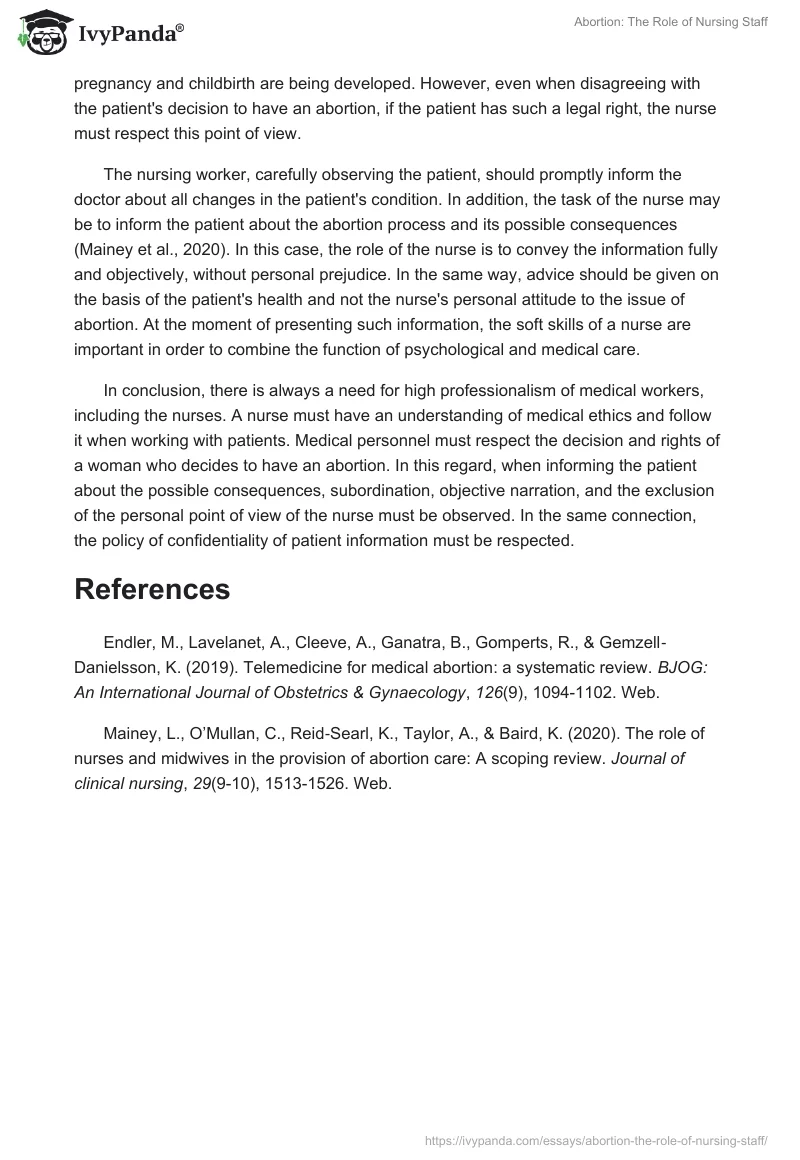 IvyPanda®

Abortion: The Role of Nursing Staff

pregnancy and childbirth are being developed. However, even when disagreeing with the patient's decision to have an abortion, if the patient has such a legal right, the nurse must respect this point of view.

The nursing worker, carefully observing the patient, should promptly inform the doctor about all changes in the patient's condition. In addition, the task of the nurse may be to inform the patient about the abortion process and its possible consequences (Mainey et al., 2020). In this case, the role of the nurse is to convey the information fully and objectively, without personal prejudice. In the same way, advice should be given on the basis of the patient's health and not the nurse's personal attitude to the issue of abortion. At the moment of presenting such information, the soft skills of a nurse are important in order to combine the function of psychological and medical care.

In conclusion, there is always a need for high professionalism of medical workers, including the nurses. A nurse must have an understanding of medical ethics and follow it when working with patients. Medical personnel must respect the decision and rights of a woman who decides to have an abortion. In this regard, when informing the patient about the possible consequences, subordination, objective narration, and the exclusion of the personal point of view of the nurse must be observed. In the same connection, the policy of confidentiality of patient information must be respected.

References

Endler, M., Lavelanet, A., Cleeve, A., Ganatra, B., Gomperts, R., & Gemzell-Danielsson, K. (2019). Telemedicine for medical abortion: a systematic review. BJOG: An International Journal of Obstetrics & Gynaecology, 126(9), 1094-1102. Web.

Mainey, L., O'Mullan, C., Reid-Searl, K., Taylor, A., & Baird, K. (2020). The role of nurses and midwives in the provision of abortion care: A scoping review. Journal of clinical nursing, 29(9-10), 1513-1526. Web.

https://ivypanda.com/essays/abortion-the-role-of-nursing-staff/